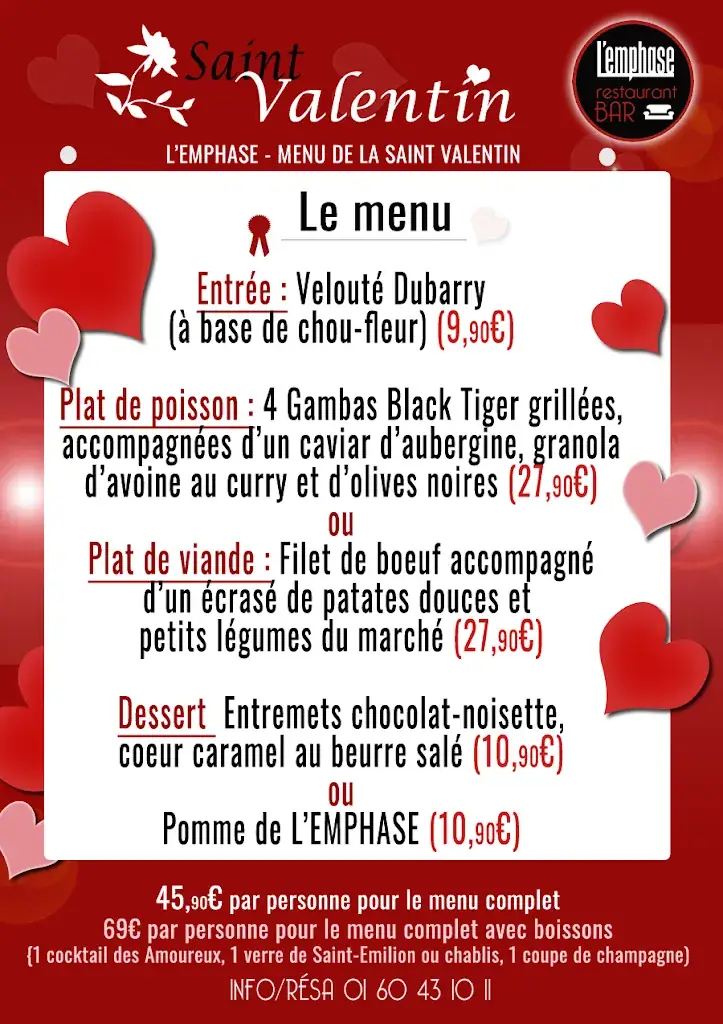 Saint Valentin

L'emphase
restaurant
BAR

L'EMPHASE - MENU DE LA SAINT VALENTIN

Le menu

Entrée : Velouté Dubarry (à base de chou-fleur) (9,90€)

Plat de poisson : 4 Gambas Black Tiger grillées, accompagnées d'un caviar d'aubergine, granola d'avoine au curry et d'olives noires (27,90€)
ou
Plat de viande : Filet de boeuf accompagné d'un écrasé de patates douces et petits légumes du marché (27,90€)

Dessert Entremets chocolat-noisette, coeur caramel au beurre salé (10,90€)
ou
Pomme de L'EMPHASE (10,90€)

45,90€ par personne pour le menu complet
69€ par personne pour le menu complet avec boissons
(1 cocktail des Amoureux, 1 verre de Saint-Emilion ou chablis, 1 coupe de champagne)

INFO/RÉSA 01 60 43 10 11